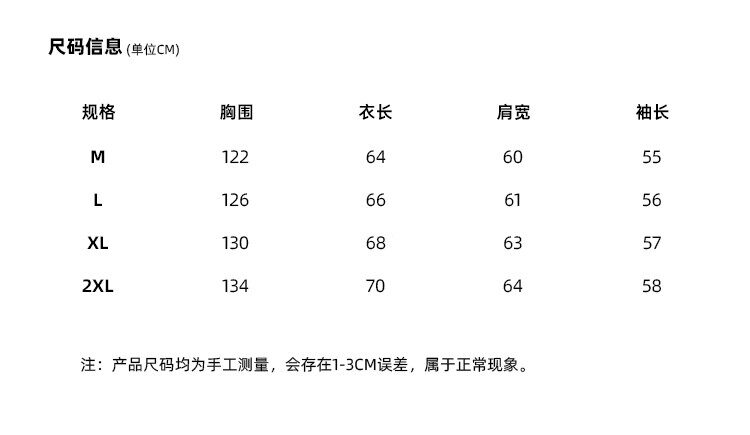 尺码信息(单位CM)

| 规格 | 胸围 | 衣长 | 肩宽 | 袖长 |
|---|---|---|---|---|
| M | 122 | 64 | 60 | 55 |
| L | 126 | 66 | 61 | 56 |
| XL | 130 | 68 | 63 | 57 |
| 2XL | 134 | 70 | 64 | 58 |

注：产品尺码均为手工测量，会存在1-3CM误差，属于正常现象。